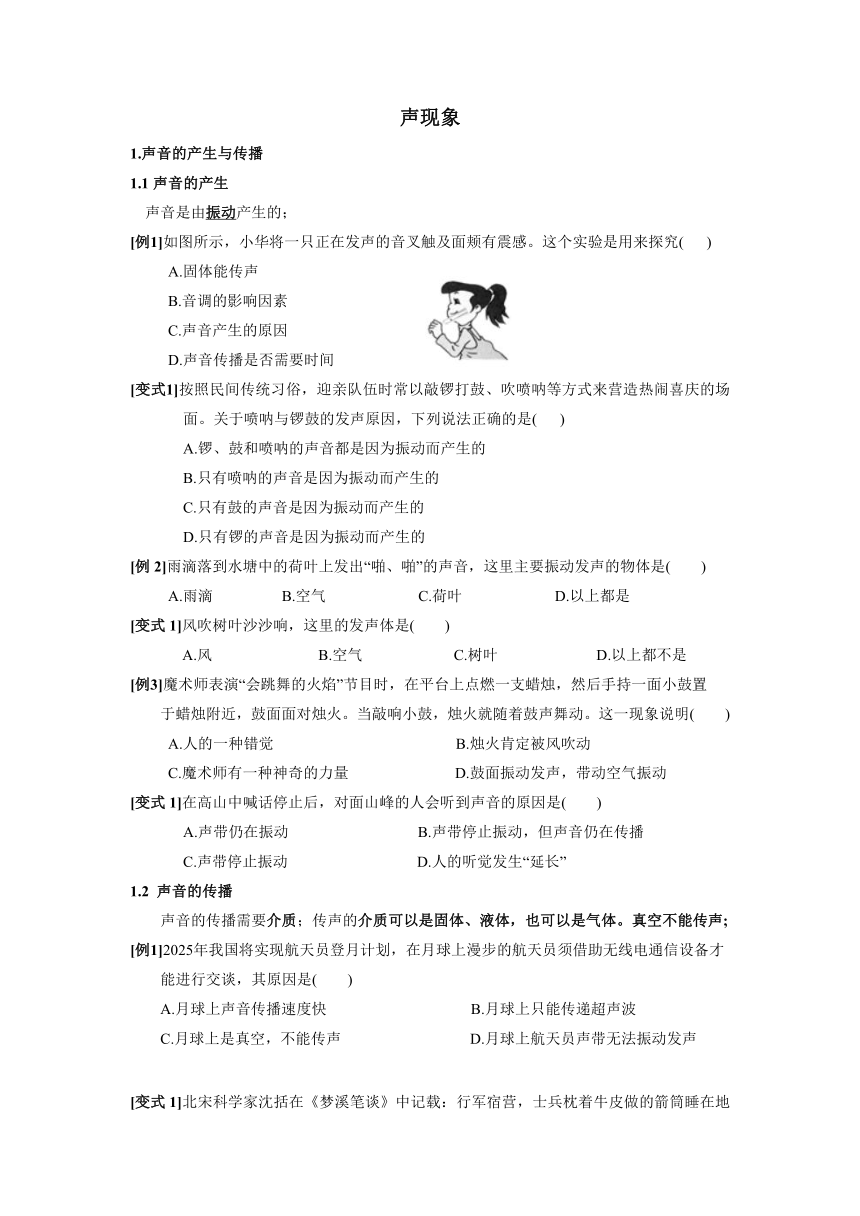 声现象

1.声音的产生与传播

1.1 声音的产生

声音是由振动产生的；

[例1]如图所示，小华将一只正在发声的音叉触及面颊有震感。这个实验是用来探究(　　)

A.固体能传声

B.音调的影响因素

C.声音产生的原因

D.声音传播是否需要时间

[变式1]按照民间传统习俗，迎亲队伍时常以敲锣打鼓、吹唢呐等方式来营造热闹喜庆的场面。关于唢呐与锣鼓的发声原因，下列说法正确的是(　　)

A.锣、鼓和唢呐的声音都是因为振动而产生的

B.只有唢呐的声音是因为振动而产生的

C.只有鼓的声音是因为振动而产生的

D.只有锣的声音是因为振动而产生的

[例 2]雨滴落到水塘中的荷叶上发出“啪、啪”的声音，这里主要振动发声的物体是(　　)

A.雨滴　　B.空气　　C.荷叶　　D.以上都是

[变式 1]风吹树叶沙沙响，这里的发声体是(　　)

A.风　　B.空气　　C.树叶　　D.以上都不是

[例3]魔术师表演“会跳舞的火焰”节目时，在平台上点燃一支蜡烛，然后手持一面小鼓置于蜡烛附近，鼓面面对烛火。当敲响小鼓，烛火就随着鼓声舞动。这一现象说明(　　)

A.人的一种错觉　　B.烛火肯定被风吹动

C.魔术师有一种神奇的力量　　D.鼓面振动发声，带动空气振动

[变式 1]在高山中喊话停止后，对面山峰的人会听到声音的原因是(　　)

A.声带仍在振动　　B.声带停止振动，但声音仍在传播

C.声带停止振动　　D.人的听觉发生“延长”

1.2 声音的传播

声音的传播需要介质；传声的介质可以是固体、液体，也可以是气体。真空不能传声;

[例1]2025年我国将实现航天员登月计划，在月球上漫步的航天员须借助无线电通信设备才能进行交谈，其原因是(　　)

A.月球上声音传播速度快　　B.月球上只能传递超声波

C.月球上是真空，不能传声　　D.月球上航天员声带无法振动发声

[变式 1]北宋科学家沈括在《梦溪笔谈》中记载：行军宿营，士兵枕着牛皮做的箭筒睡在地